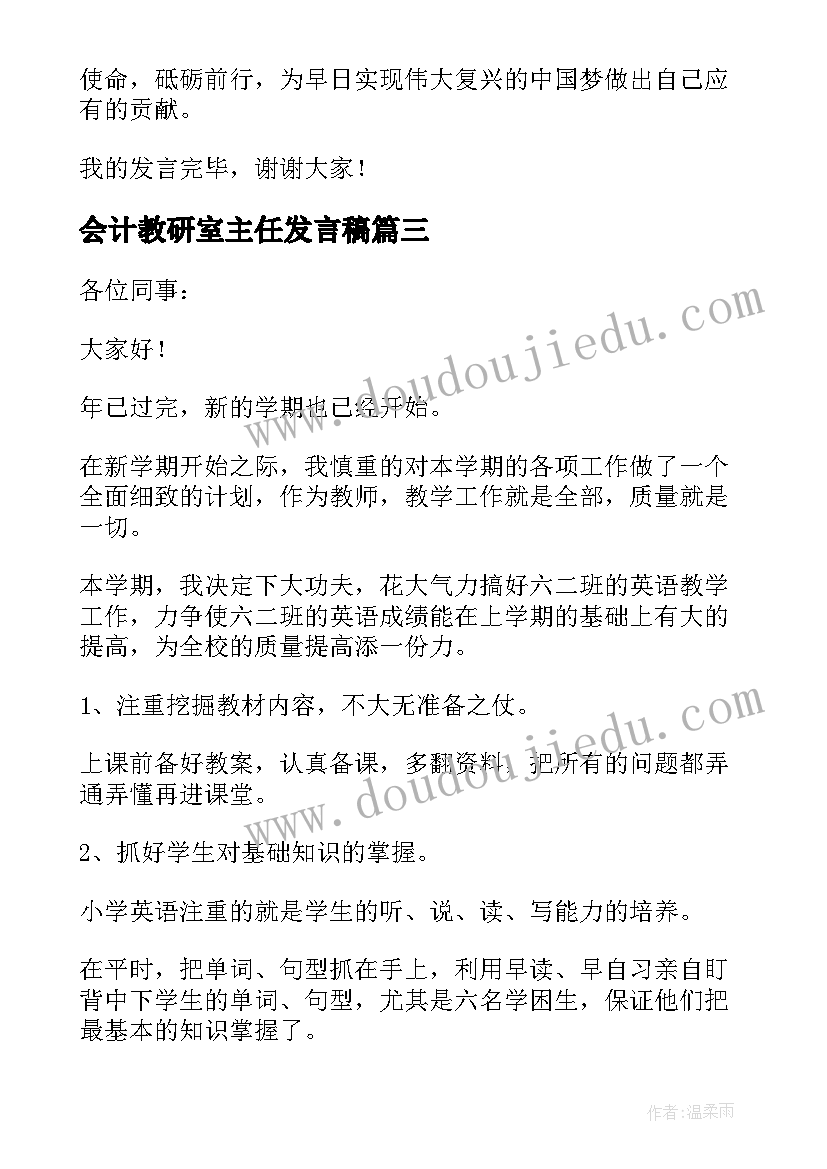 使命，砥砺前行，为早日实现伟大复兴的中国梦做出自己应有的贡献。

我的发言完毕，谢谢大家！

会计教研室主任发言稿篇三

各位同事：

大家好！

年已过完，新的学期也已经开始。

在新学期开始之际，我慎重的对本学期的各项工作做了一个全面细致的计划，作为教师，教学工作就是全部，质量就是一切。

本学期，我决定下大功夫，花大气力搞好六二班的英语教学工作，力争使六二班的英语成绩能在上学期的基础上有大的提高，为全校的质量提高添一份力。

1、注重挖掘教材内容，不大无准备之仗。

上课前备好教案，认真备课，多翻资料，把所有的问题都弄通弄懂再进课堂。

2、抓好学生对基础知识的掌握。

小学英语注重的就是学生的听、说、读、写能力的培养。

在平时，把单词、句型抓在手上，利用早读、早自习亲自盯背中下学生的单词、句型，尤其是六名学困生，保证他们把最基本的知识掌握了。

www.doudoujiedu.com

www.doudoujiedu.com

作者：温柔雨